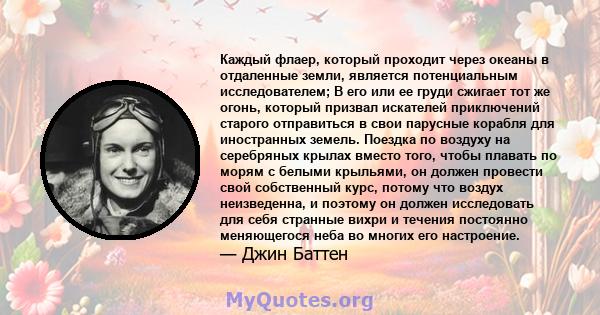 Каждый флаер, который проходит через океаны в отдаленные земли, является потенциальным исследователем; В его или ее груди сжигает тот же огонь, который призвал искателей приключений старого отправиться в свои парусные корабля для иностранных земель. Поездка по воздуху на серебряных крылах вместо того, чтобы плавать по морям с белыми крыльями, он должен провести свой собственный курс, потому что воздух неизведенна, и поэтому он должен исследовать для себя странные вихри и течения постоянно меняющегося неба во многих его настроение.

— Джин Баттен

MyQuotes.org